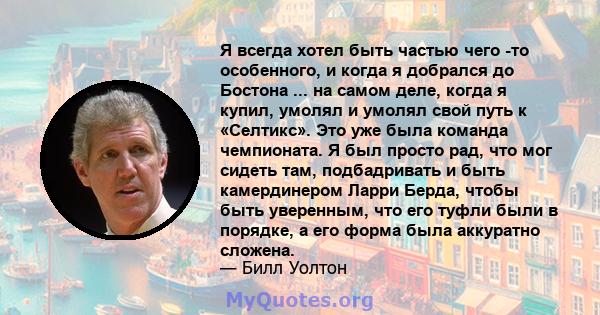 Я всегда хотел быть частью чего -то особенного, и когда я добрался до Бостона ... на самом деле, когда я купил, умолял и умолял свой путь к «Селтикс». Это уже была команда чемпионата. Я был просто рад, что мог сидеть там, подбадривать и быть камердинером Ларри Берда, чтобы быть уверенным, что его туфли были в порядке, а его форма была аккуратно сложена.
— Билл Уолтон

MyQuotes.org